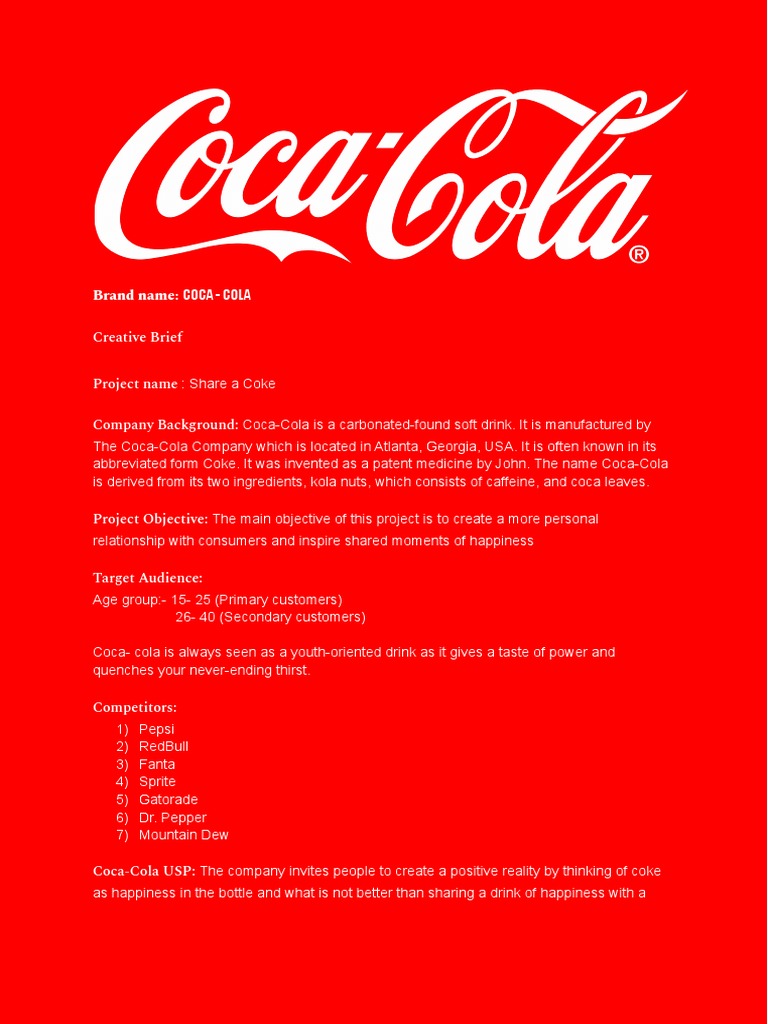 Coca-Cola®

Brand name: COCA - COLA

Creative Brief

Project name : Share a Coke

Company Background: Coca-Cola is a carbonated-found soft drink. It is manufactured by The Coca-Cola Company which is located in Atlanta, Georgia, USA. It is often known in its abbreviated form Coke. It was invented as a patent medicine by John. The name Coca-Cola is derived from its two ingredients, kola nuts, which consists of caffeine, and coca leaves.

Project Objective: The main objective of this project is to create a more personal relationship with consumers and inspire shared moments of happiness

Target Audience:
Age group:- 15- 25 (Primary customers)
26- 40 (Secondary customers)

Coca- cola is always seen as a youth-oriented drink as it gives a taste of power and quenches your never-ending thirst.

Competitors:
1) Pepsi
2) RedBull
3) Fanta
4) Sprite
5) Gatorade
6) Dr. Pepper
7) Mountain Dew

Coca-Cola USP: The company invites people to create a positive reality by thinking of coke as happiness in the bottle and what is not better than sharing a drink of happiness with a